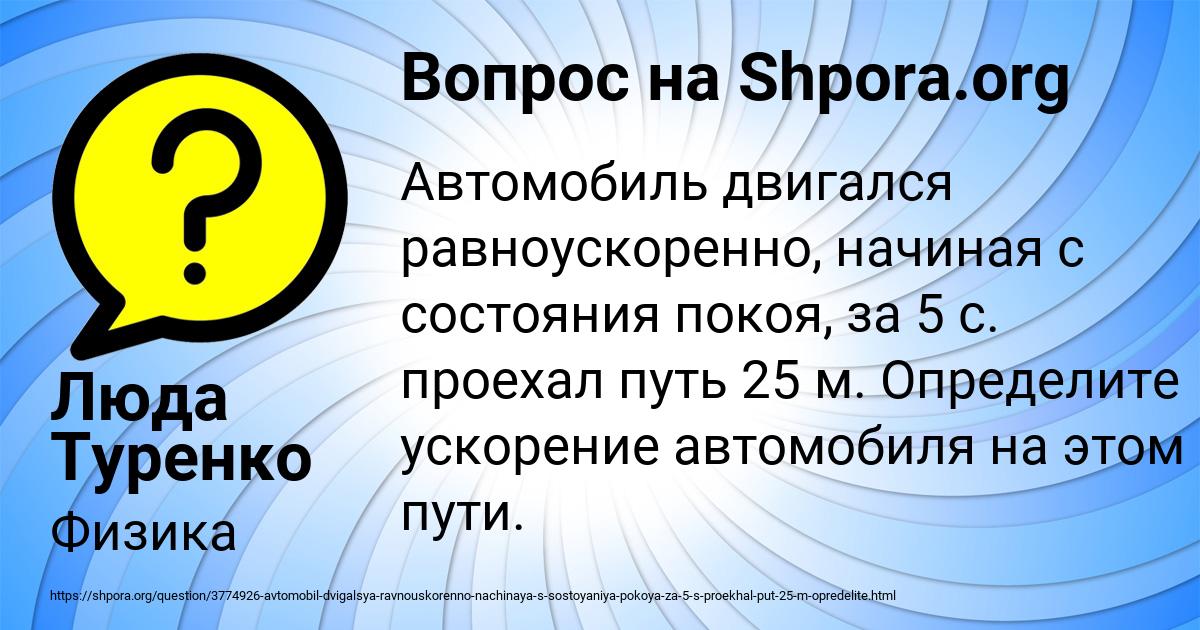 ?

Вопрос на Shpora.org

Автомобиль двигался равноускоренно, начиная с состояния покоя, за 5 с. проехал путь 25 м. Определите ускорение автомобиля на этом пути.

Люда Туренко

Физика

https://shpora.org/question/3774926-avtomobil-dvigalsya-ravnouskorenno-nachinaya-s-sostoyaniya-pokoya-za-5-s-proekhal-put-25-m-opredelite.html